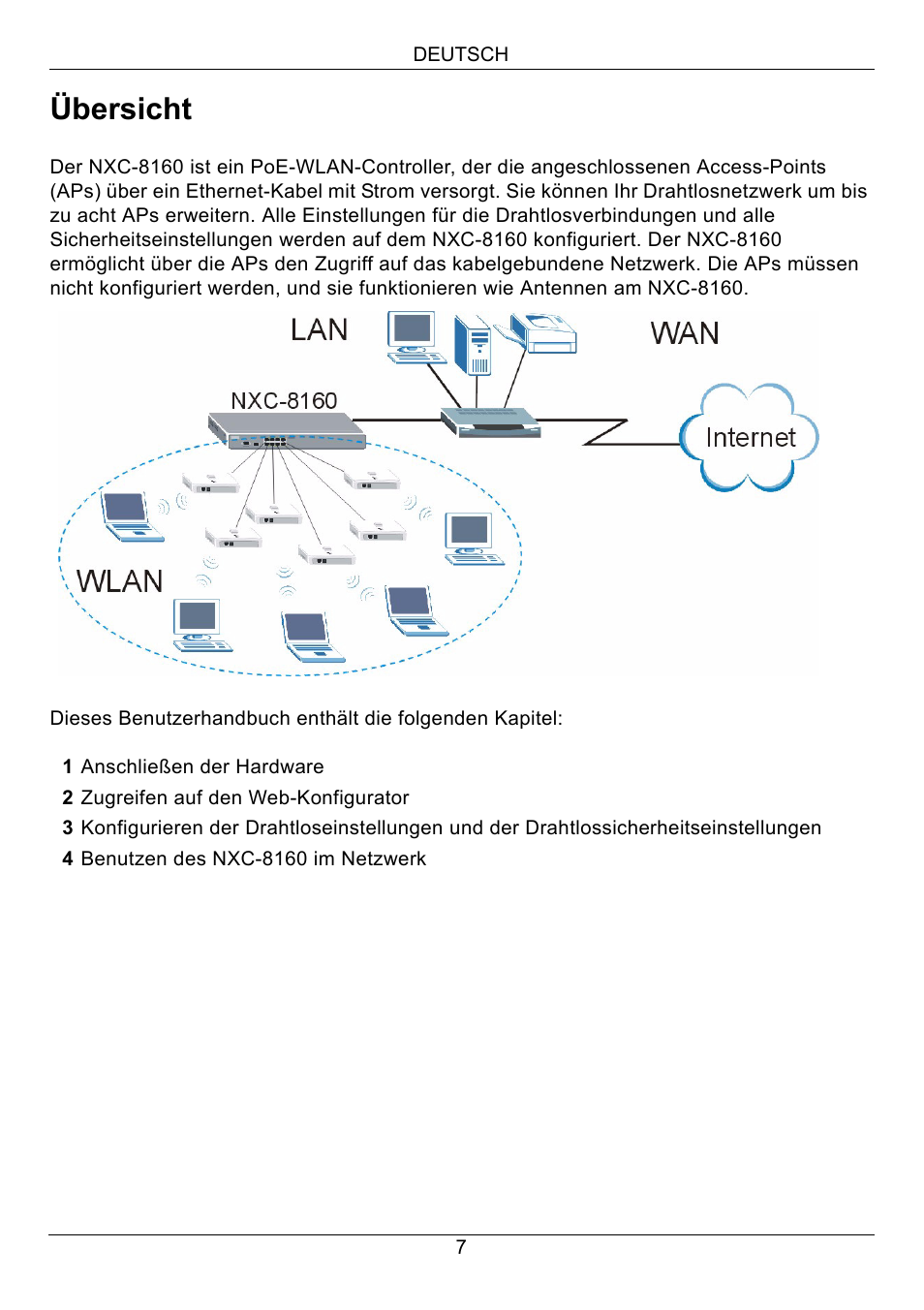 DEUTSCH

Übersicht

Der NXC-8160 ist ein PoE-WLAN-Controller, der die angeschlossenen Access-Points (APs) über ein Ethernet-Kabel mit Strom versorgt. Sie können Ihr Drahtlosnetzwerk um bis zu acht APs erweitern. Alle Einstellungen für die Drahtlosverbindungen und alle Sicherheitseinstellungen werden auf dem NXC-8160 konfiguriert. Der NXC-8160 ermöglicht über die APs den Zugriff auf das kabelgebundene Netzwerk. Die APs müssen nicht konfiguriert werden, und sie funktionieren wie Antennen am NXC-8160.

LAN
WAN
NXC-8160
Internet
WLAN

Dieses Benutzerhandbuch enthält die folgenden Kapitel:

1 Anschließen der Hardware
2 Zugreifen auf den Web-Konfigurator
3 Konfigurieren der Drahtloseinstellungen und der Drahtlossicherheitseinstellungen
4 Benutzen des NXC-8160 im Netzwerk

7